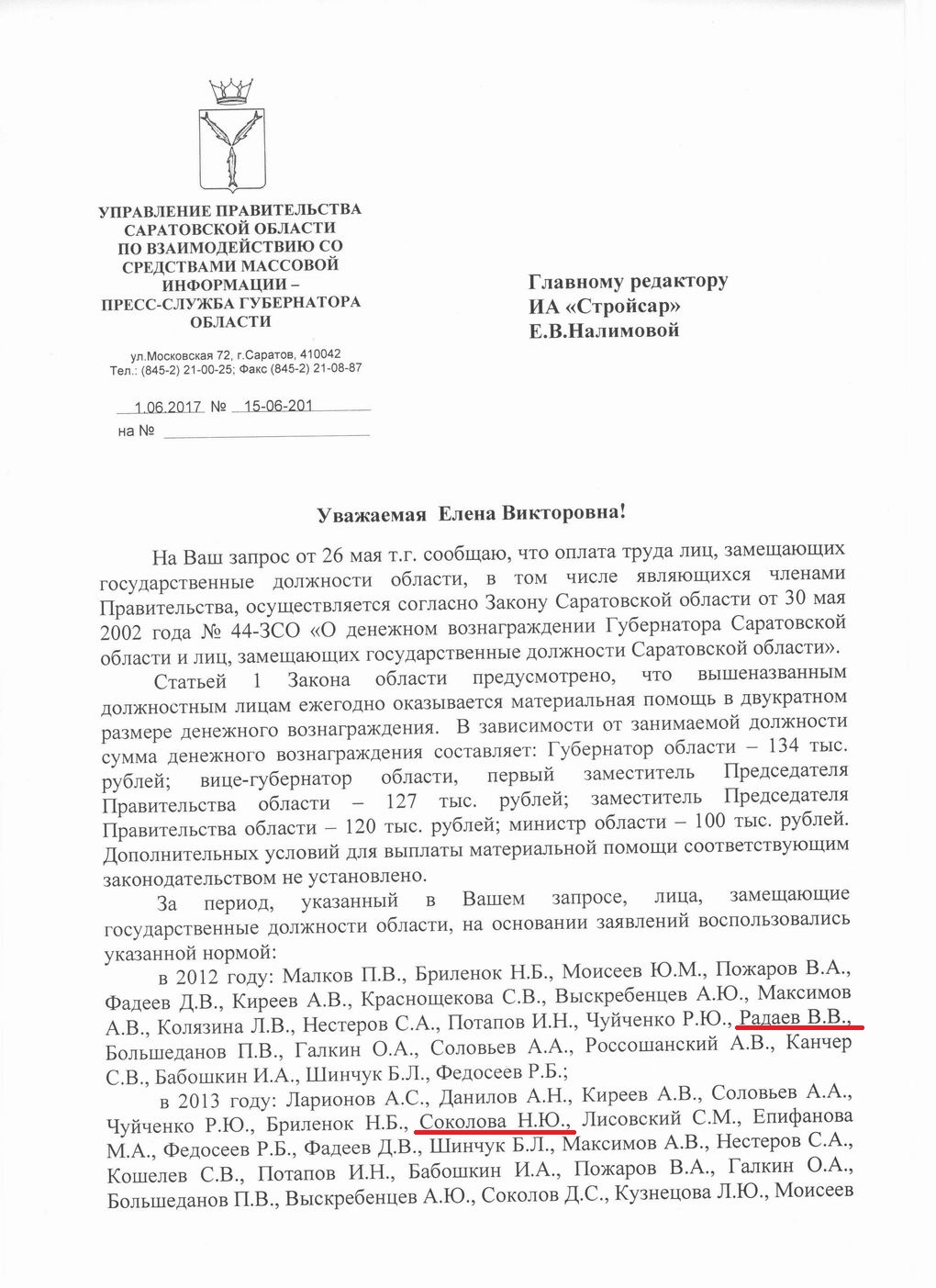 УПРАВЛЕНИЕ ПРАВИТЕЛЬСТВА САРАТОВСКОЙ ОБЛАСТИ ПО ВЗАИМОДЕЙСТВИЮ СО СРЕДСТВАМИ МАССОВОЙ ИНФОРМАЦИИ – ПРЕСС-СЛУЖБА ГУБЕРНАТОРА ОБЛАСТИ

ул.Московская 72, г.Саратов, 410042
Тел.: (845-2) 21-00-25; Факс (845-2) 21-08-87

1.06.2017 № 15-06-201
на №

Главному редактору
ИА «Стройсар»
Е.В.Налимовой

Уважаемая Елена Викторовна!

На Ваш запрос от 26 мая т.г. сообщаю, что оплата труда лиц, замещающих государственные должности области, в том числе являющихся членами Правительства, осуществляется согласно Закону Саратовской области от 30 мая 2002 года № 44-ЗСО «О денежном вознаграждении Губернатора Саратовской области и лиц, замещающих государственные должности Саратовской области».

Статьей 1 Закона области предусмотрено, что вышеназванным должностным лицам ежегодно оказывается материальная помощь в двукратном размере денежного вознаграждения. В зависимости от занимаемой должности сумма денежного вознаграждения составляет: Губернатор области – 134 тыс. рублей; вице-губернатор области, первый заместитель Председателя Правительства области – 127 тыс. рублей; заместитель Председателя Правительства области – 120 тыс. рублей; министр области – 100 тыс. рублей. Дополнительных условий для выплаты материальной помощи соответствующим законодательством не установлено.

За период, указанный в Вашем запросе, лица, замещающие государственные должности области, на основании заявлений воспользовались указанной нормой:

в 2012 году: Малков П.В., Бриленок Н.Б., Моисеев Ю.М., Пожаров В.А., Фадеев Д.В., Киреев А.В., Краснощекова С.В., Выскребенцев А.Ю., Максимов А.В., Колязина Л.В., Нестеров С.А., Потапов И.Н., Чуйченко Р.Ю., Радаев В.В., Большеданов П.В., Галкин О.А., Соловьев А.А., Россошанский А.В., Канчер С.В., Бабошкин И.А., Шинчук Б.Л., Федосеев Р.Б.;

в 2013 году: Ларионов А.С., Данилов А.Н., Киреев А.В., Соловьев А.А., Чуйченко Р.Ю., Бриленок Н.Б., Соколова Н.Ю., Лисовский С.М., Епифанова М.А., Федосеев Р.Б., Фадеев Д.В., Шинчук Б.Л., Максимов А.В., Нестеров С.А., Кошелев С.В., Потапов И.Н., Бабошкин И.А., Пожаров В.А., Галкин О.А., Большеданов П.В., Выскребенцев А.Ю., Соколов Д.С., Кузнецова Л.Ю., Моисеев